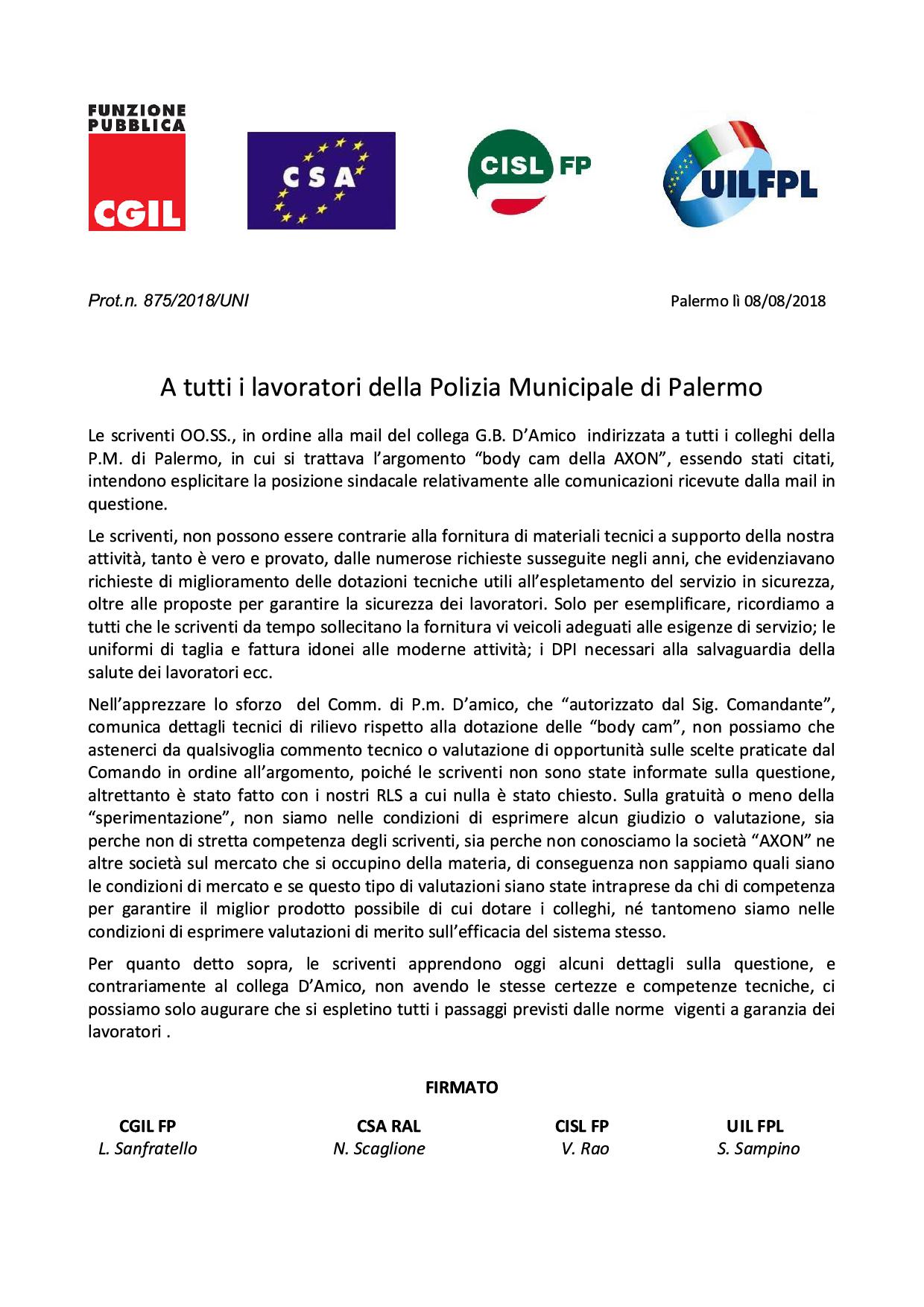 FUNZIONE PUBBLICA CGIL

CSA

CISL FP

UILFPL

Prot.n. 875/2018/UNI

Palermo lì 08/08/2018

A tutti i lavoratori della Polizia Municipale di Palermo

Le scriventi OO.SS., in ordine alla mail del collega G.B. D'Amico indirizzata a tutti i colleghi della P.M. di Palermo, in cui si trattava l'argomento "body cam della AXON", essendo stati citati, intendono esplicitare la posizione sindacale relativamente alle comunicazioni ricevute dalla mail in questione.

Le scriventi, non possono essere contrarie alla fornitura di materiali tecnici a supporto della nostra attività, tanto è vero e provato, dalle numerose richieste susseguite negli anni, che evidenziavano richieste di miglioramento delle dotazioni tecniche utili all'espletamento del servizio in sicurezza, oltre alle proposte per garantire la sicurezza dei lavoratori. Solo per esemplificare, ricordiamo a tutti che le scriventi da tempo sollecitano la fornitura vi veicoli adeguati alle esigenze di servizio; le uniformi di taglia e fattura idonei alle moderne attività; i DPI necessari alla salvaguardia della salute dei lavoratori ecc.

Nell'apprezzare lo sforzo del Comm. di P.m. D'amico, che "autorizzato dal Sig. Comandante", comunica dettagli tecnici di rilievo rispetto alla dotazione delle "body cam", non possiamo che astenerci da qualsivoglia commento tecnico o valutazione di opportunità sulle scelte praticate dal Comando in ordine all'argomento, poiché le scriventi non sono state informate sulla questione, altrettanto è stato fatto con i nostri RLS a cui nulla è stato chiesto. Sulla gratuità o meno della "sperimentazione", non siamo nelle condizioni di esprimere alcun giudizio o valutazione, sia perche non di stretta competenza degli scriventi, sia perche non conosciamo la società "AXON" ne altre società sul mercato che si occupino della materia, di conseguenza non sappiamo quali siano le condizioni di mercato e se questo tipo di valutazioni siano state intraprese da chi di competenza per garantire il miglior prodotto possibile di cui dotare i colleghi, né tantomeno siamo nelle condizioni di esprimere valutazioni di merito sull'efficacia del sistema stesso.

Per quanto detto sopra, le scriventi apprendono oggi alcuni dettagli sulla questione, e contrariamente al collega D'Amico, non avendo le stesse certezze e competenze tecniche, ci possiamo solo augurare che si espletino tutti i passaggi previsti dalle norme vigenti a garanzia dei lavoratori .

FIRMATO

CGIL FP
L. Sanfratello

CSA RAL
N. Scaglione

CISL FP
V. Rao

UIL FPL
S. Sampino